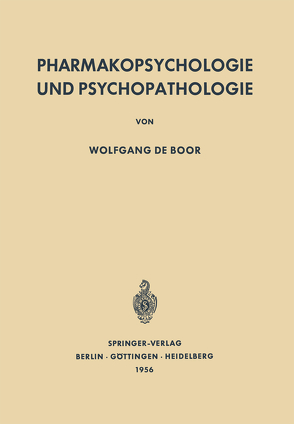 PHARMAKOPSYCHOLOGIE UND PSYCHOPATHOLOGIE

VON

WOLFGANG DE BOOR

SPRINGER-VERLAG
BERLIN · GÖTTINGEN · HEIDELBERG
1956